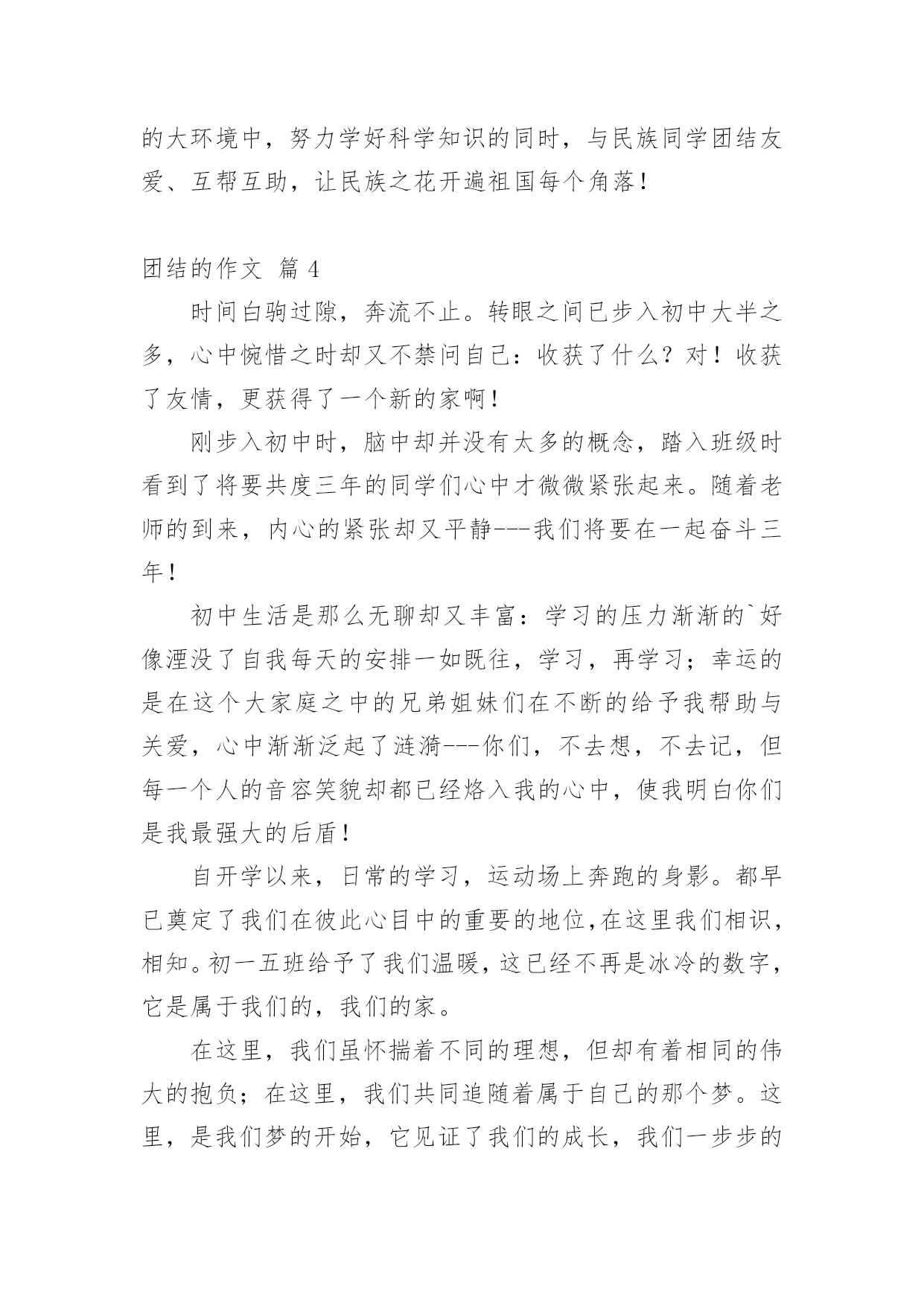 的大环境中，努力学好科学知识的同时，与民族同学团结友爱、互帮互助，让民族之花开遍祖国每个角落！

团结的作文 篇 4

时间白驹过隙，奔流不止。转眼之间已步入初中大半之多，心中惋惜之时却又不禁问自己：收获了什么？对！收获了友情，更获得了一个新的家啊！

刚步入初中时，脑中却并没有太多的概念，踏入班级时看到了将要共度三年的同学们心中才微微紧张起来。随着老师的到来，内心的紧张却又平静---我们将要在一起奋斗三年！

初中生活是那么无聊却又丰富：学习的压力渐渐的`好像湮没了自我每天的安排一如既往，学习，再学习；幸运的是在这个大家庭之中的兄弟姐妹们在不断的给予我帮助与关爱，心中渐渐泛起了涟漪---你们，不去想，不去记，但每一个人的音容笑貌却都已经烙入我的心中，使我明白你们是我最强大的后盾！

自开学以来，日常的学习，运动场上奔跑的身影。都早已奠定了我们在彼此心目中的重要的地位,在这里我们相识，相知。初一五班给予了我们温暖，这已经不再是冰冷的数字，它是属于我们的，我们的家。

在这里，我们虽怀揣着不同的理想，但却有着相同的伟大的抱负；在这里，我们共同追随着属于自己的那个梦。这里，是我们梦的开始，它见证了我们的成长，我们一步步的